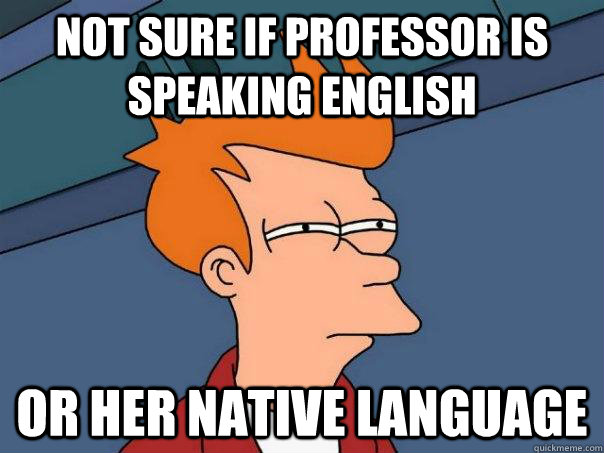 NOT SURE IF PROFESSOR IS SPEAKING ENGLISH

OR HER NATIVE LANGUAGE

quickmeme.com